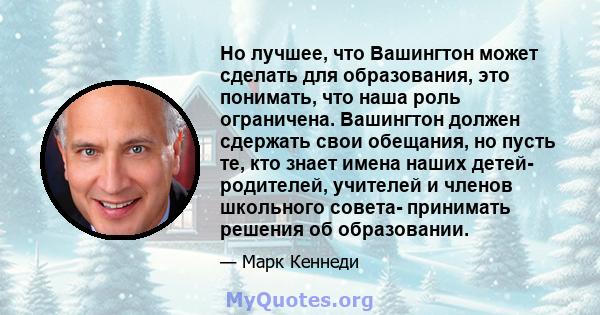 Но лучшее, что Вашингтон может сделать для образования, это понимать, что наша роль ограничена. Вашингтон должен сдержать свои обещания, но пусть те, кто знает имена наших детей- родителей, учителей и членов школьного совета- принимать решения об образовании.

— Марк Кеннеди

MyQuotes.org